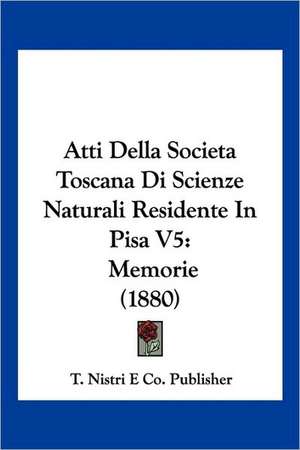 Atti Della Societa Toscana Di Scienze Naturali Residente In Pisa V5: Memorie (1880)

T. Nistri E Co. Publisher